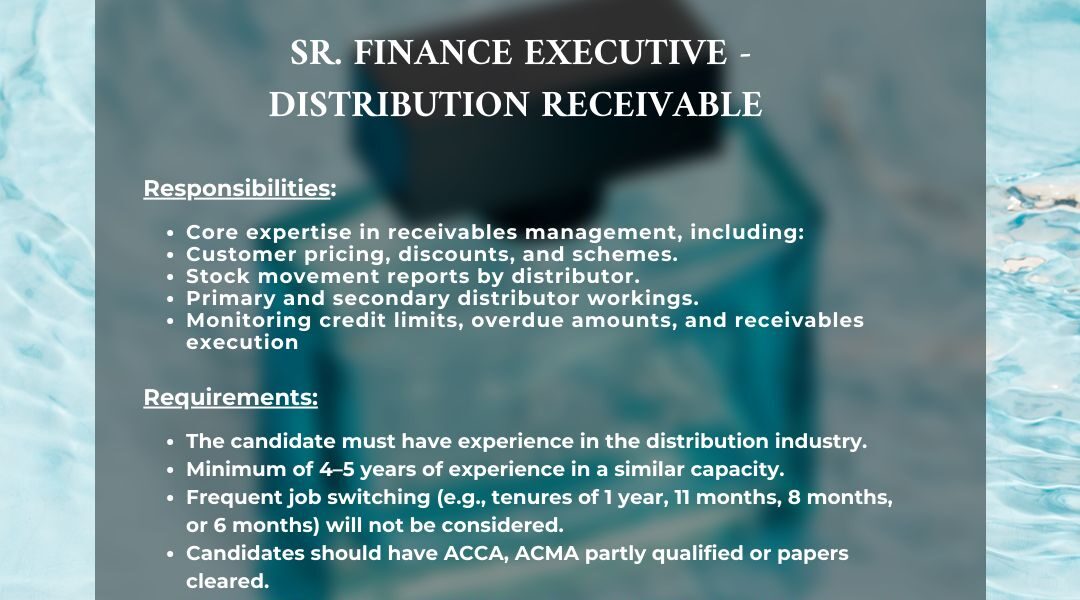 SR. FINANCE EXECUTIVE - DISTRIBUTION RECEIVABLE

Responsibilities:

• Core expertise in receivables management, including:
• Customer pricing, discounts, and schemes.
• Stock movement reports by distributor.
• Primary and secondary distributor workings.
• Monitoring credit limits, overdue amounts, and receivables execution

Requirements:

• The candidate must have experience in the distribution industry.
• Minimum of 4–5 years of experience in a similar capacity.
• Frequent job switching (e.g., tenures of 1 year, 11 months, 8 months, or 6 months) will not be considered.
• Candidates should have ACCA, ACMA partly qualified or papers cleared.